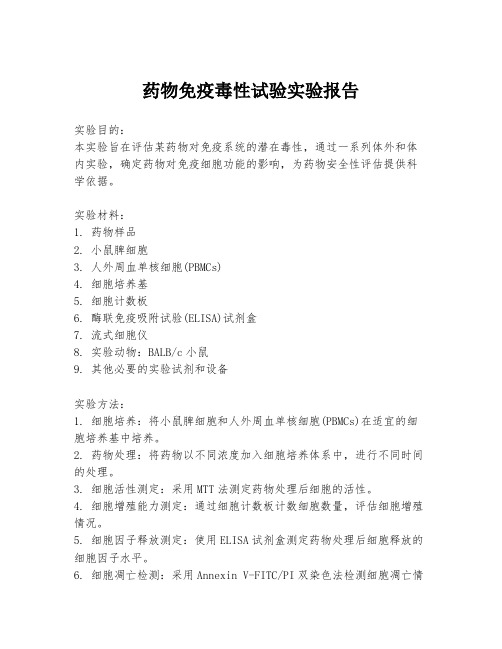 药物免疫毒性试验实验报告

实验目的：
本实验旨在评估某药物对免疫系统的潜在毒性，通过一系列体外和体内实验，确定药物对免疫细胞功能的影响，为药物安全性评估提供科学依据。

实验材料：
1. 药物样品
2. 小鼠脾细胞
3. 人外周血单核细胞(PBMCs)
4. 细胞培养基
5. 细胞计数板
6. 酶联免疫吸附试验(ELISA)试剂盒
7. 流式细胞仪
8. 实验动物：BALB/c 小鼠
9. 其他必要的实验试剂和设备

实验方法：
1. 细胞培养：将小鼠脾细胞和人外周血单核细胞(PBMCs)在适宜的细胞培养基中培养。
2. 药物处理：将药物以不同浓度加入细胞培养体系中，进行不同时间的处理。
3. 细胞活性测定：采用 MTT 法测定药物处理后细胞的活性。
4. 细胞增殖能力测定：通过细胞计数板计数细胞数量，评估细胞增殖情况。
5. 细胞因子释放测定：使用 ELISA 试剂盒测定药物处理后细胞释放的细胞因子水平。
6. 细胞凋亡检测：采用 Annexin V-FITC/PI 双染色法检测细胞凋亡情